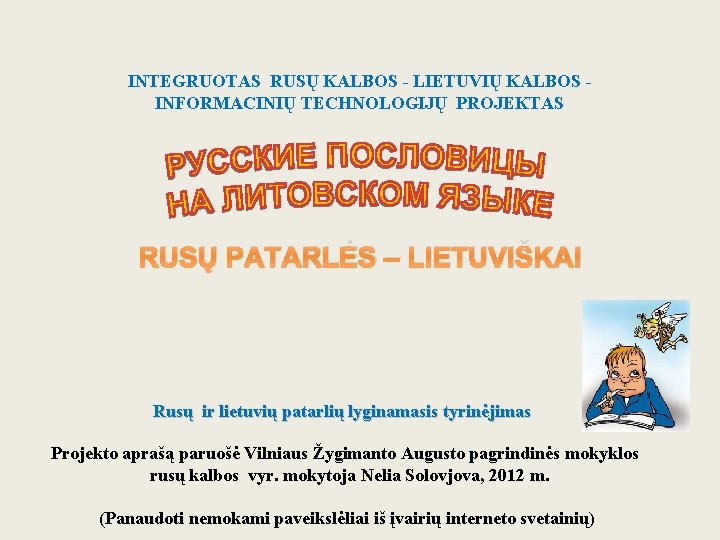 INTEGRUOTAS RUSŲ KALBOS - LIETUVIŲ KALBOS - INFORMACINIŲ TECHNOLOGIJŲ PROJEKTAS

РУССКИЕ ПОСЛОВИЦЫ НА ЛИТОВСКОМ ЯЗЫКЕ

RUSŲ PATARLĖS – LIETUVIŠKAI

Rusų ir lietuvių patarlių lyginamasis tyrinėjimas

Projekto aprašą paruošė Vilniaus Žygimanto Augusto pagrindinės mokyklos rusų kalbos vyr. mokytoja Nelia Solovjova, 2012 m.

(Panaudoti nemokami paveikslėliai iš įvairių interneto svetainių)